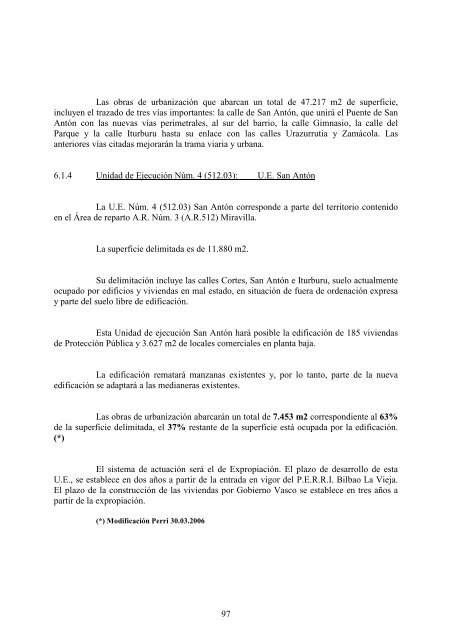 Las obras de urbanización que abarcan un total de 47.217 m2 de superficie, incluyen el trazado de tres vías importantes: la calle de San Antón, que unirá el Puente de San Antón con las nuevas vías perimetrales, al sur del barrio, la calle Gimnasio, la calle del Parque y la calle Iturburu hasta su enlace con las calles Urazurrutia y Zamácola. Las anteriores vías citadas mejorarán la trama viaria y urbana.

6.1.4 Unidad de Ejecución Núm. 4 (512.03): U.E. San Antón

La U.E. Núm. 4 (512.03) San Antón corresponde a parte del territorio contenido en el Área de reparto A.R. Núm. 3 (A.R.512) Miravilla.

La superficie delimitada es de 11.880 m2.

Su delimitación incluye las calles Cortes, San Antón e Iturburu, suelo actualmente ocupado por edificios y viviendas en mal estado, en situación de fuera de ordenación expresa y parte del suelo libre de edificación.

Esta Unidad de ejecución San Antón hará posible la edificación de 185 viviendas de Protección Pública y 3.627 m2 de locales comerciales en planta baja.

La edificación rematará manzanas existentes y, por lo tanto, parte de la nueva edificación se adaptará a las medianeras existentes.

Las obras de urbanización abarcarán un total de 7.453 m2 correspondiente al 63% de la superficie delimitada, el 37% restante de la superficie está ocupada por la edificación. (*)

El sistema de actuación será el de Expropiación. El plazo de desarrollo de esta U.E., se establece en dos años a partir de la entrada en vigor del P.E.R.R.I. Bilbao La Vieja. El plazo de la construcción de las viviendas por Gobierno Vasco se establece en tres años a partir de la expropiación.

(*) Modificación Perri 30.03.2006

97